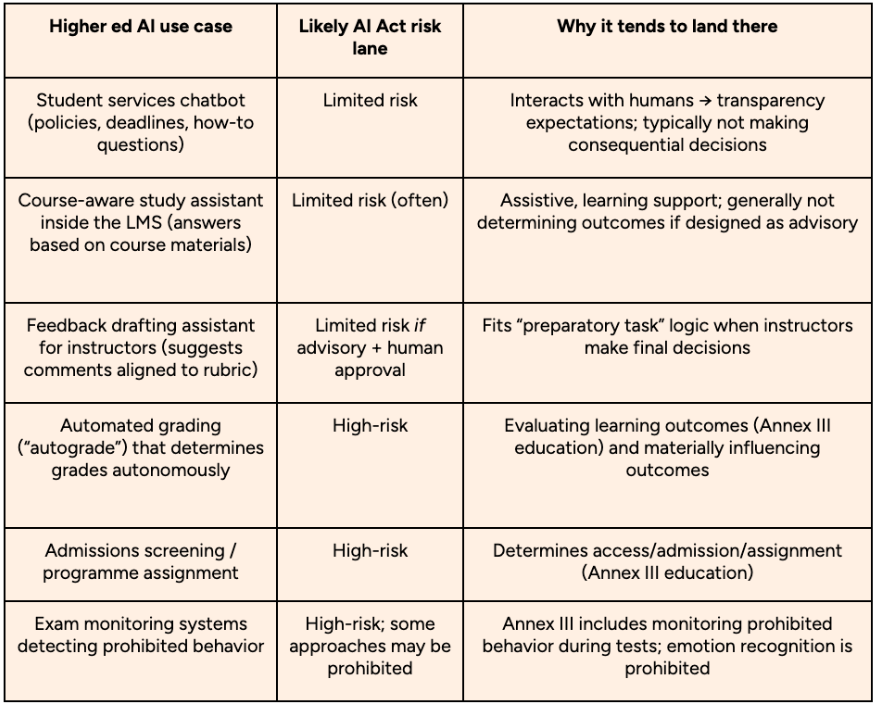 | Higher ed AI use case | Likely AI Act risk lane | Why it tends to land there |
|---|---|---|
| Student services chatbot (policies, deadlines, how-to questions) | Limited risk | Interacts with humans → transparency expectations; typically not making consequential decisions |
| Course-aware study assistant inside the LMS (answers based on course materials) | Limited risk (often) | Assistive, learning support; generally not determining outcomes if designed as advisory |
| Feedback drafting assistant for instructors (suggests comments aligned to rubric) | Limited risk if advisory + human approval | Fits "preparatory task" logic when instructors make final decisions |
| Automated grading ("autograde") that determines grades autonomously | High-risk | Evaluating learning outcomes (Annex III education) and materially influencing outcomes |
| Admissions screening / programme assignment | High-risk | Determines access/admission/assignment (Annex III education) |
| Exam monitoring systems detecting prohibited behavior | High-risk; some approaches may be prohibited | Annex III includes monitoring prohibited behavior during tests; emotion recognition is prohibited |